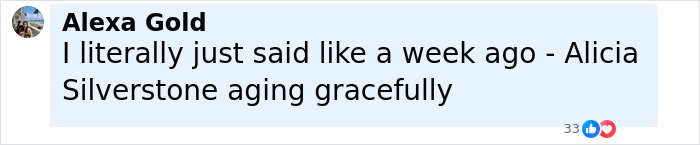 Alexa Gold
I literally just said like a week ago - Alicia Silverstone aging gracefully

33